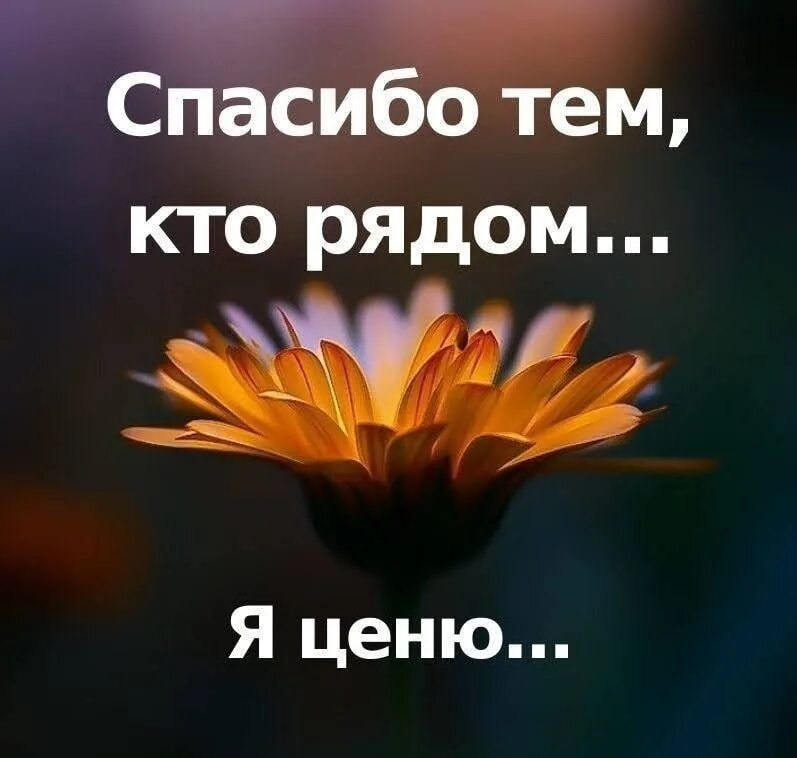 Спасибо тем, кто рядом...

Я ценю...